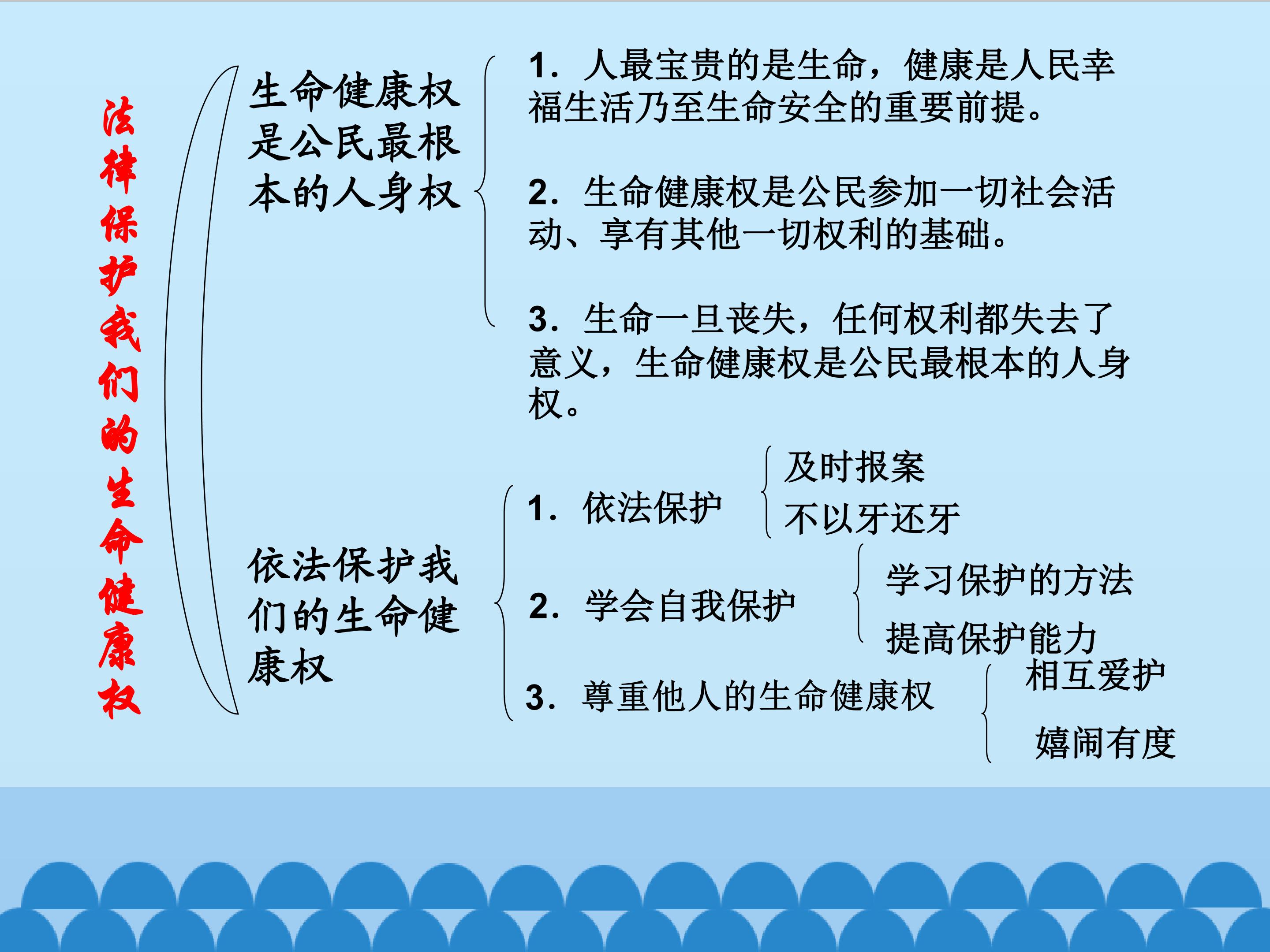 法律保护我们的生命健康权

生命健康权是公民最根本的人身权

1.人最宝贵的是生命，健康是人民幸福生活乃至生命安全的重要前提。

2.生命健康权是公民参加一切社会活动、享有其他一切权利的基础。

3.生命一旦丧失，任何权利都失去了意义，生命健康权是公民最根本的人身权。

依法保护我们的生命健康权

1.依法保护

及时报案

不以牙还牙

2.学会自我保护

学习保护的方法

提高保护能力

3.尊重他人的生命健康权

相互爱护

嬉闹有度